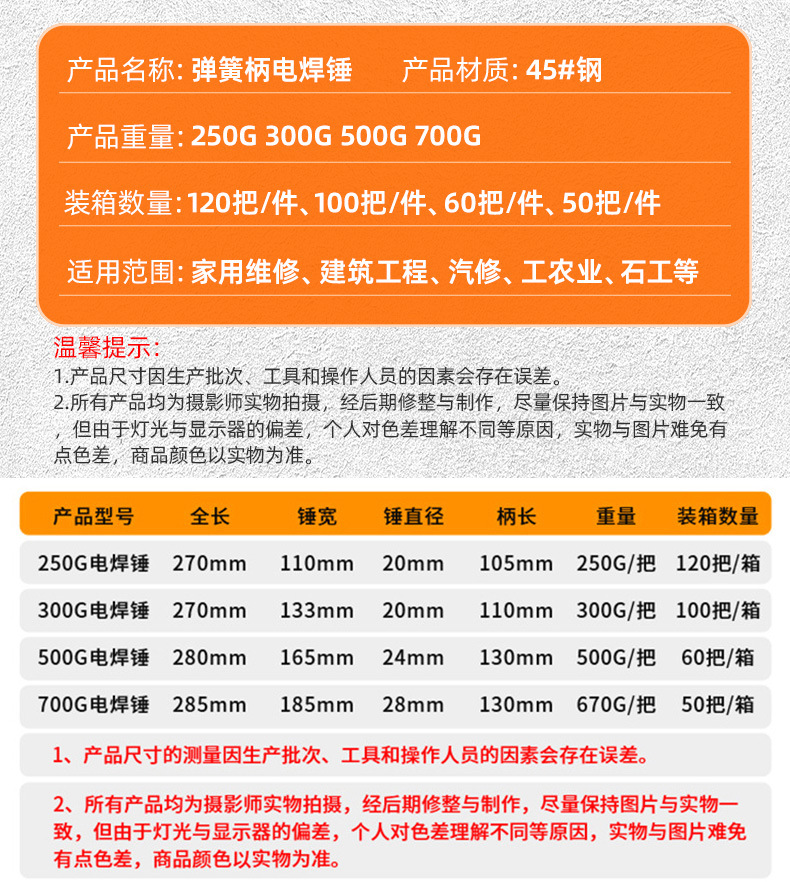 产品名称: 弹簧柄电焊锤　　产品材质: 45#钢

产品重量: 250G 300G 500G 700G

装箱数量: 120把/件、100把/件、60把/件、50把/件

适用范围: 家用维修、建筑工程、汽修、工农业、石工等

温馨提示:
1.产品尺寸因生产批次、工具和操作人员的因素会存在误差。
2.所有产品均为摄影师实物拍摄，经后期修整与制作，尽量保持图片与实物一致，但由于灯光与显示器的偏差，个人对色差理解不同等原因，实物与图片难免有点色差，商品颜色以实物为准。

| 产品型号 | 全长 | 锤宽 | 锤直径 | 柄长 | 重量 | 装箱数量 |
|---|---|---|---|---|---|---|
| 250G电焊锤 | 270mm | 110mm | 20mm | 105mm | 250G/把 | 120把/箱 |
| 300G电焊锤 | 270mm | 133mm | 20mm | 110mm | 300G/把 | 100把/箱 |
| 500G电焊锤 | 280mm | 165mm | 24mm | 130mm | 500G/把 | 60把/箱 |
| 700G电焊锤 | 285mm | 185mm | 28mm | 130mm | 670G/把 | 50把/箱 |

1、产品尺寸的测量因生产批次、工具和操作人员的因素会存在误差。

2、所有产品均为摄影师实物拍摄，经后期修整与制作，尽量保持图片与实物一致，但由于灯光与显示器的偏差，个人对色差理解不同等原因，实物与图片难免有点色差，商品颜色以实物为准。